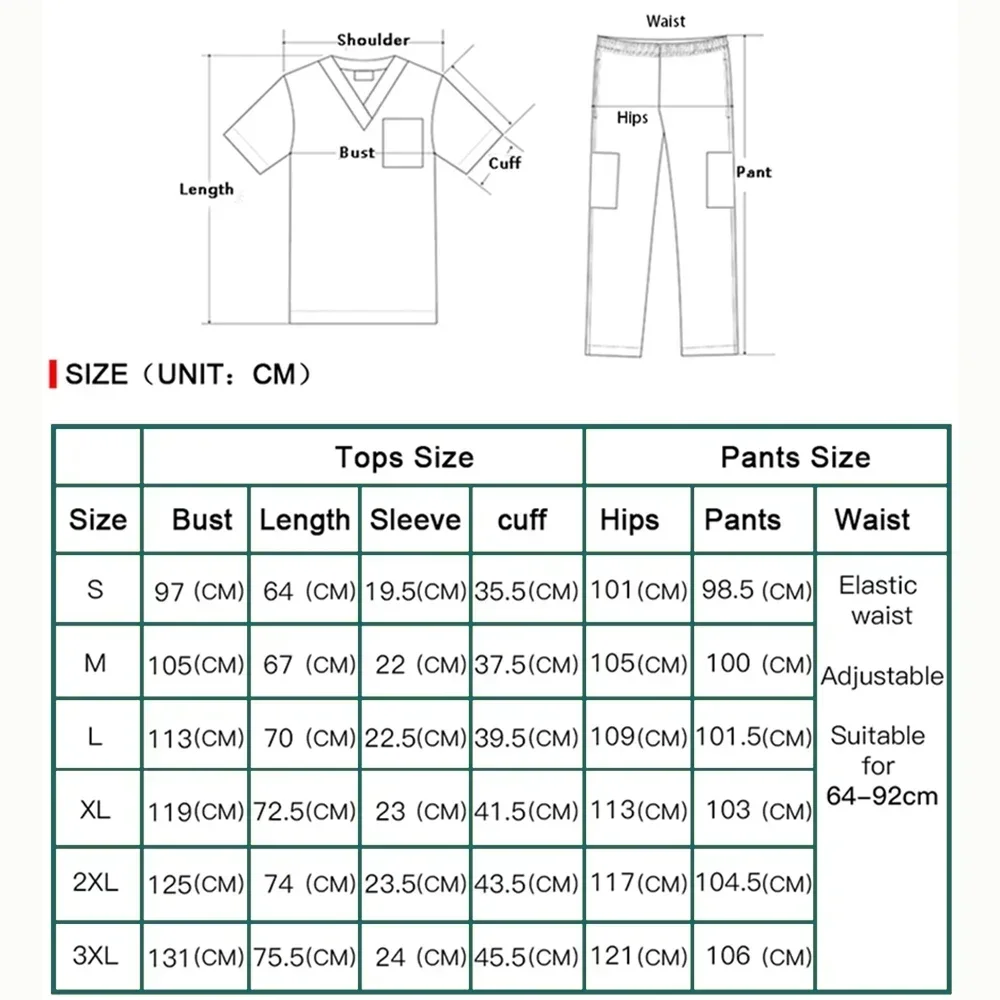 Shoulder
Bust
Cuff
Length
Waist
Hips
Pant

SIZE（UNIT：CM）

| | Tops Size | | | | Pants Size | | |
|---|---|---|---|---|---|---|---|
| Size | Bust | Length | Sleeve | cuff | Hips | Pants | Waist |
| S | 97 (CM) | 64 (CM) | 19.5(CM) | 35.5(CM) | 101(CM) | 98.5 (CM) | Elastic waist Adjustable Suitable for 64-92cm |
| M | 105(CM) | 67 (CM) | 22 (CM) | 37.5(CM) | 105(CM) | 100 (CM) | |
| L | 113(CM) | 70 (CM) | 22.5(CM) | 39.5(CM) | 109(CM) | 101.5(CM) | |
| XL | 119(CM) | 72.5(CM) | 23 (CM) | 41.5(CM) | 113(CM) | 103 (CM) | |
| 2XL | 125(CM) | 74 (CM) | 23.5(CM) | 43.5(CM) | 117(CM) | 104.5(CM) | |
| 3XL | 131(CM) | 75.5(CM) | 24 (CM) | 45.5(CM) | 121(CM) | 106 (CM) | |